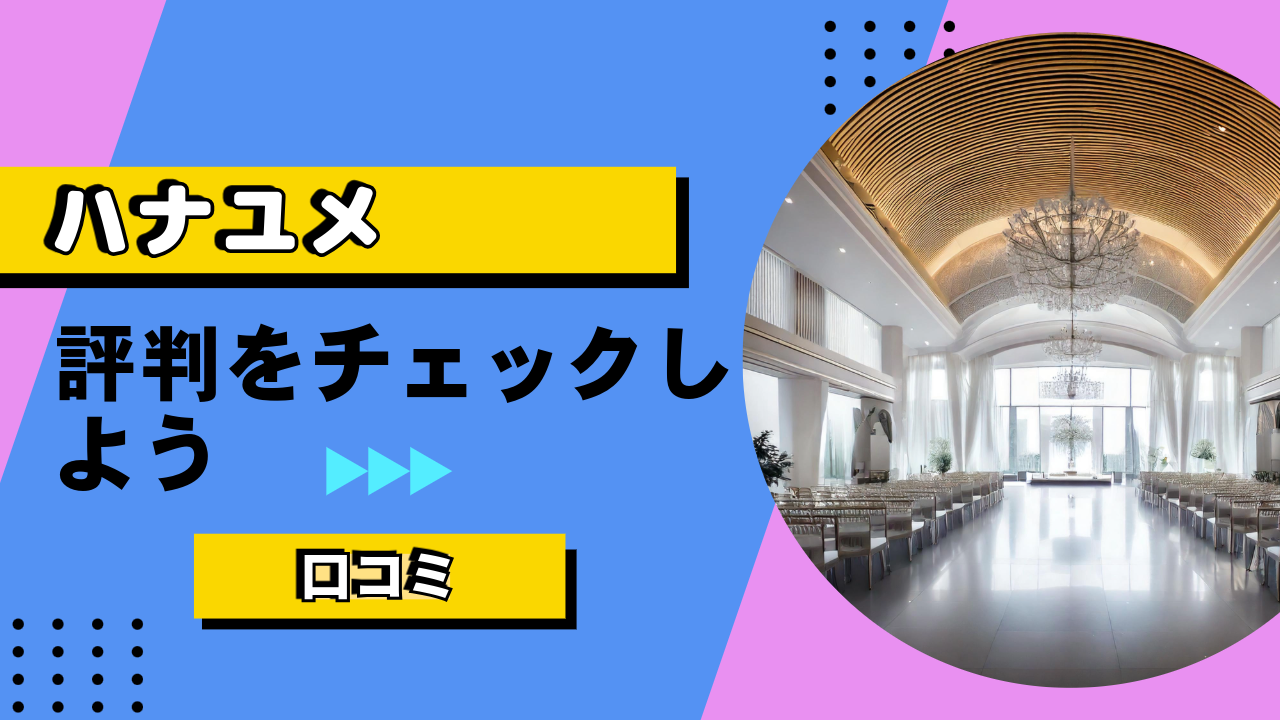 ハナユメ

評判をチェックしよう

口コミ